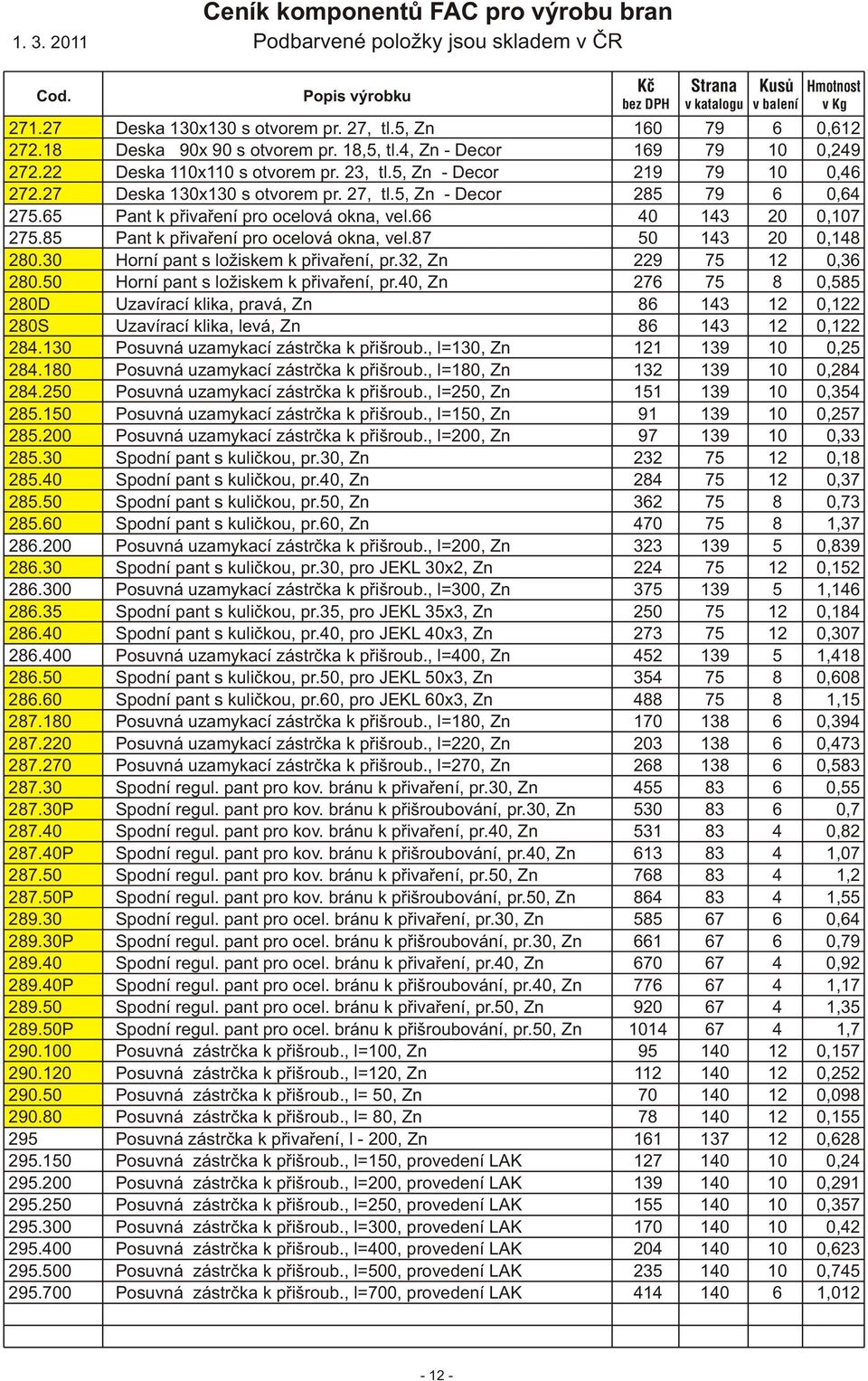 Ceník komponentů FAC pro výrobu bran
1. 3. 2011 Podbarvené položky jsou skladem v ČR

| Cod. | Popis výrobku | Kč bez DPH | Strana v katalogu | Kusů v balení | Hmotnost v Kg |
|---|---|---|---|---|---|
| 271.27 | Deska 130x130 s otvorem pr. 27, tl.5, Zn | 160 | 79 | 6 | 0,612 |
| 272.18 | Deska 90x 90 s otvorem pr. 18,5, tl.4, Zn - Decor | 169 | 79 | 10 | 0,249 |
| 272.22 | Deska 110x110 s otvorem pr. 23, tl.5, Zn - Decor | 219 | 79 | 10 | 0,46 |
| 272.27 | Deska 130x130 s otvorem pr. 27, tl.5, Zn - Decor | 285 | 79 | 6 | 0,64 |
| 275.65 | Pant k přivaření pro ocelová okna, vel.66 | 40 | 143 | 20 | 0,107 |
| 275.85 | Pant k přivaření pro ocelová okna, vel.87 | 50 | 143 | 20 | 0,148 |
| 280.30 | Horní pant s ložiskem k přivaření, pr.32, Zn | 229 | 75 | 12 | 0,36 |
| 280.50 | Horní pant s ložiskem k přivaření, pr.40, Zn | 276 | 75 | 8 | 0,585 |
| 280D | Uzavírací klika, pravá, Zn | 86 | 143 | 12 | 0,122 |
| 280S | Uzavírací klika, levá, Zn | 86 | 143 | 12 | 0,122 |
| 284.130 | Posuvná uzamykací zástrčka k přišroub., l=130, Zn | 121 | 139 | 10 | 0,25 |
| 284.180 | Posuvná uzamykací zástrčka k přišroub., l=180, Zn | 132 | 139 | 10 | 0,284 |
| 284.250 | Posuvná uzamykací zástrčka k přišroub., l=250, Zn | 151 | 139 | 10 | 0,354 |
| 285.150 | Posuvná uzamykací zástrčka k přišroub., l=150, Zn | 91 | 139 | 10 | 0,257 |
| 285.200 | Posuvná uzamykací zástrčka k přišroub., l=200, Zn | 97 | 139 | 10 | 0,33 |
| 285.30 | Spodní pant s kuličkou, pr.30, Zn | 232 | 75 | 12 | 0,18 |
| 285.40 | Spodní pant s kuličkou, pr.40, Zn | 284 | 75 | 12 | 0,37 |
| 285.50 | Spodní pant s kuličkou, pr.50, Zn | 362 | 75 | 8 | 0,73 |
| 285.60 | Spodní pant s kuličkou, pr.60, Zn | 470 | 75 | 8 | 1,37 |
| 286.200 | Posuvná uzamykací zástrčka k přišroub., l=200, Zn | 323 | 139 | 5 | 0,839 |
| 286.30 | Spodní pant s kuličkou, pr.30, pro JEKL 30x2, Zn | 224 | 75 | 12 | 0,152 |
| 286.300 | Posuvná uzamykací zástrčka k přišroub., l=300, Zn | 375 | 139 | 5 | 1,146 |
| 286.35 | Spodní pant s kuličkou, pr.35, pro JEKL 35x3, Zn | 250 | 75 | 12 | 0,184 |
| 286.40 | Spodní pant s kuličkou, pr.40, pro JEKL 40x3, Zn | 273 | 75 | 12 | 0,307 |
| 286.400 | Posuvná uzamykací zástrčka k přišroub., l=400, Zn | 452 | 139 | 5 | 1,418 |
| 286.50 | Spodní pant s kuličkou, pr.50, pro JEKL 50x3, Zn | 354 | 75 | 8 | 0,608 |
| 286.60 | Spodní pant s kuličkou, pr.60, pro JEKL 60x3, Zn | 488 | 75 | 8 | 1,15 |
| 287.180 | Posuvná uzamykací zástrčka k přišroub., l=180, Zn | 170 | 138 | 6 | 0,394 |
| 287.220 | Posuvná uzamykací zástrčka k přišroub., l=220, Zn | 203 | 138 | 6 | 0,473 |
| 287.270 | Posuvná uzamykací zástrčka k přišroub., l=270, Zn | 268 | 138 | 6 | 0,583 |
| 287.30 | Spodní regul. pant pro kov. bránu k přivaření, pr.30, Zn | 455 | 83 | 6 | 0,55 |
| 287.30P | Spodní regul. pant pro kov. bránu k přišroubování, pr.30, Zn | 530 | 83 | 6 | 0,7 |
| 287.40 | Spodní regul. pant pro kov. bránu k přivaření, pr.40, Zn | 531 | 83 | 4 | 0,82 |
| 287.40P | Spodní regul. pant pro kov. bránu k přišroubování, pr.40, Zn | 613 | 83 | 4 | 1,07 |
| 287.50 | Spodní regul. pant pro kov. bránu k přivaření, pr.50, Zn | 768 | 83 | 4 | 1,2 |
| 287.50P | Spodní regul. pant pro kov. bránu k přišroubování, pr.50, Zn | 864 | 83 | 4 | 1,55 |
| 289.30 | Spodní regul. pant pro ocel. bránu k přivaření, pr.30, Zn | 585 | 67 | 6 | 0,64 |
| 289.30P | Spodní regul. pant pro ocel. bránu k přišroubování, pr.30, Zn | 661 | 67 | 6 | 0,79 |
| 289.40 | Spodní regul. pant pro ocel. bránu k přivaření, pr.40, Zn | 670 | 67 | 4 | 0,92 |
| 289.40P | Spodní regul. pant pro ocel. bránu k přišroubování, pr.40, Zn | 776 | 67 | 4 | 1,17 |
| 289.50 | Spodní regul. pant pro ocel. bránu k přivaření, pr.50, Zn | 920 | 67 | 4 | 1,35 |
| 289.50P | Spodní regul. pant pro ocel. bránu k přišroubování, pr.50, Zn | 1014 | 67 | 4 | 1,7 |
| 290.100 | Posuvná zástrčka k přišroub., l=100, Zn | 95 | 140 | 12 | 0,157 |
| 290.120 | Posuvná zástrčka k přišroub., l=120, Zn | 112 | 140 | 12 | 0,252 |
| 290.50 | Posuvná zástrčka k přišroub., l= 50, Zn | 70 | 140 | 12 | 0,098 |
| 290.80 | Posuvná zástrčka k přišroub., l= 80, Zn | 78 | 140 | 12 | 0,155 |
| 295 | Posuvná zástrčka k přivaření, l - 200, Zn | 161 | 137 | 12 | 0,628 |
| 295.150 | Posuvná zástrčka k přišroub., l=150, provedení LAK | 127 | 140 | 10 | 0,24 |
| 295.200 | Posuvná zástrčka k přišroub., l=200, provedení LAK | 139 | 140 | 10 | 0,291 |
| 295.250 | Posuvná zástrčka k přišroub., l=250, provedení LAK | 155 | 140 | 10 | 0,357 |
| 295.300 | Posuvná zástrčka k přišroub., l=300, provedení LAK | 170 | 140 | 10 | 0,42 |
| 295.400 | Posuvná zástrčka k přišroub., l=400, provedení LAK | 204 | 140 | 10 | 0,623 |
| 295.500 | Posuvná zástrčka k přišroub., l=500, provedení LAK | 235 | 140 | 10 | 0,745 |
| 295.700 | Posuvná zástrčka k přišroub., l=700, provedení LAK | 414 | 140 | 6 | 1,012 |

- 12 -